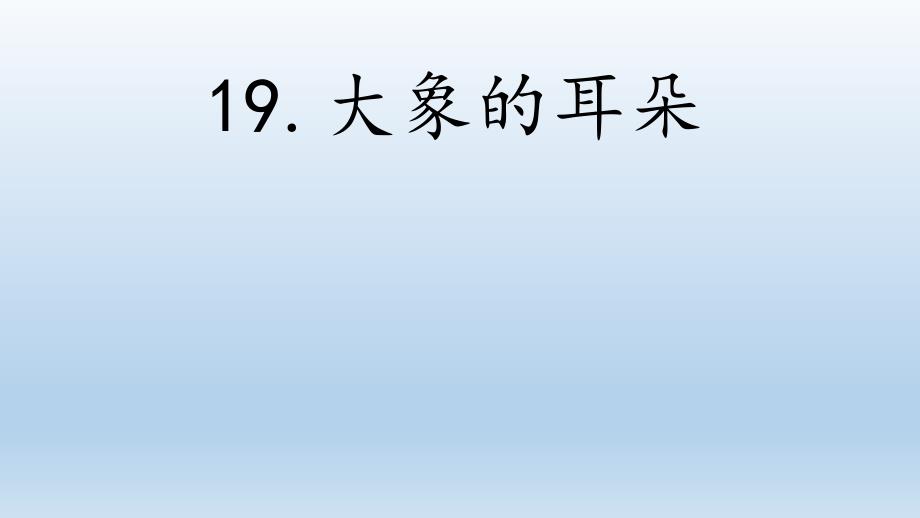 19. 大象的耳朵